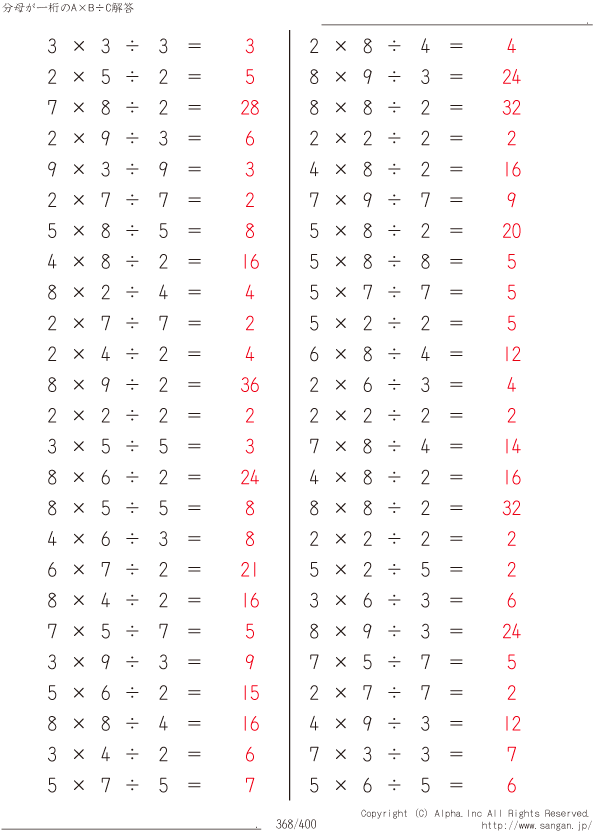 分母が一桁のA×B÷C解答

$3 \times 3 \div 3 = 3$
$2 \times 5 \div 2 = 5$
$7 \times 8 \div 2 = 28$
$2 \times 9 \div 3 = 6$
$9 \times 3 \div 9 = 3$
$2 \times 7 \div 7 = 2$
$5 \times 8 \div 5 = 8$
$4 \times 8 \div 2 = 16$
$8 \times 2 \div 4 = 4$
$2 \times 7 \div 7 = 2$
$2 \times 4 \div 2 = 4$
$8 \times 9 \div 2 = 36$
$2 \times 2 \div 2 = 2$
$3 \times 5 \div 5 = 3$
$8 \times 6 \div 2 = 24$
$8 \times 5 \div 5 = 8$
$4 \times 6 \div 3 = 8$
$6 \times 7 \div 2 = 21$
$8 \times 4 \div 2 = 16$
$7 \times 5 \div 7 = 5$
$3 \times 9 \div 3 = 9$
$5 \times 6 \div 2 = 15$
$8 \times 8 \div 4 = 16$
$3 \times 4 \div 2 = 6$
$5 \times 7 \div 5 = 7$

$2 \times 8 \div 4 = 4$
$8 \times 9 \div 3 = 24$
$8 \times 8 \div 2 = 32$
$2 \times 2 \div 2 = 2$
$4 \times 8 \div 2 = 16$
$7 \times 9 \div 7 = 9$
$5 \times 8 \div 2 = 20$
$5 \times 8 \div 8 = 5$
$5 \times 7 \div 7 = 5$
$5 \times 2 \div 2 = 5$
$6 \times 8 \div 4 = 12$
$2 \times 6 \div 3 = 4$
$2 \times 2 \div 2 = 2$
$7 \times 8 \div 4 = 14$
$4 \times 8 \div 2 = 16$
$8 \times 8 \div 2 = 32$
$2 \times 2 \div 2 = 2$
$5 \times 2 \div 5 = 2$
$3 \times 6 \div 3 = 6$
$8 \times 9 \div 3 = 24$
$7 \times 5 \div 7 = 5$
$2 \times 7 \div 7 = 2$
$4 \times 9 \div 3 = 12$
$7 \times 3 \div 3 = 7$
$5 \times 6 \div 5 = 6$

368/400

Copyright (C) Alpha.Inc All Rights Reserved.
http://www.sangan.jp/